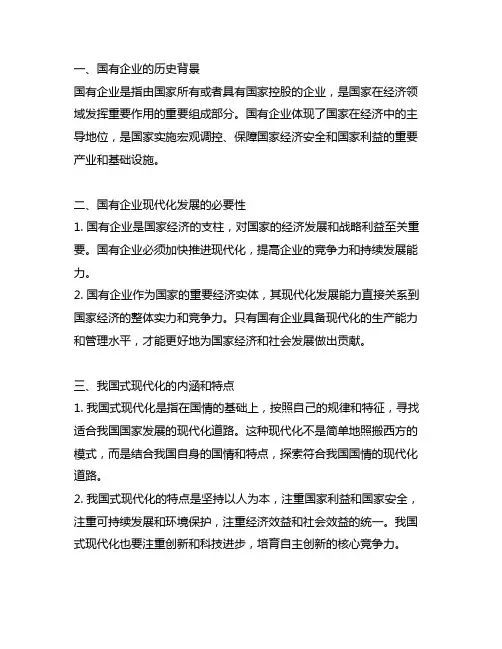 一、国有企业的历史背景
国有企业是指由国家所有或者具有国家控股的企业，是国家在经济领域发挥重要作用的重要组成部分。国有企业体现了国家在经济中的主导地位，是国家实施宏观调控、保障国家经济安全和国家利益的重要产业和基础设施。

二、国有企业现代化发展的必要性
1. 国有企业是国家经济的支柱，对国家的经济发展和战略利益至关重要。国有企业必须加快推进现代化，提高企业的竞争力和持续发展能力。
2. 国有企业作为国家的重要经济实体，其现代化发展能力直接关系到国家经济的整体实力和竞争力。只有国有企业具备现代化的生产能力和管理水平，才能更好地为国家经济和社会发展做出贡献。

三、我国式现代化的内涵和特点
1. 我国式现代化是指在国情的基础上，按照自己的规律和特征，寻找适合我国国家发展的现代化道路。这种现代化不是简单地照搬西方的模式，而是结合我国自身的国情和特点，探索符合我国国情的现代化道路。
2. 我国式现代化的特点是坚持以人为本，注重国家利益和国家安全，注重可持续发展和环境保护，注重经济效益和社会效益的统一。我国式现代化也要注重创新和科技进步，培育自主创新的核心竞争力。